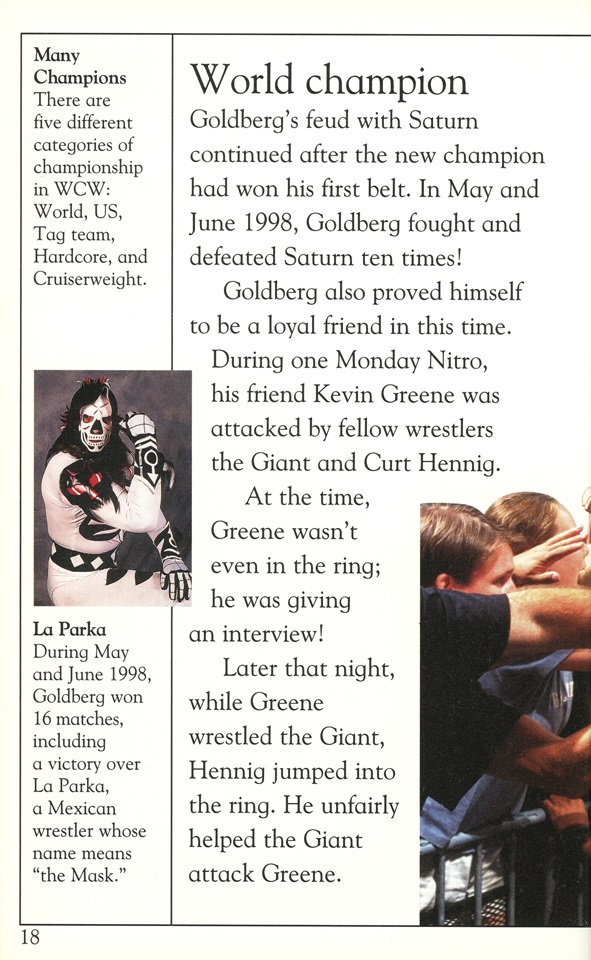 Many Champions
There are five different categories of championship in WCW: World, US, Tag team, Hardcore, and Cruiserweight.

La Parka
During May and June 1998, Goldberg won 16 matches, including a victory over La Parka, a Mexican wrestler whose name means "the Mask."

World champion

Goldberg's feud with Saturn continued after the new champion had won his first belt. In May and June 1998, Goldberg fought and defeated Saturn ten times!

Goldberg also proved himself to be a loyal friend in this time. During one Monday Nitro, his friend Kevin Greene was attacked by fellow wrestlers the Giant and Curt Hennig.

At the time, Greene wasn't even in the ring; he was giving an interview!

Later that night, while Greene wrestled the Giant, Hennig jumped into the ring. He unfairly helped the Giant attack Greene.

18